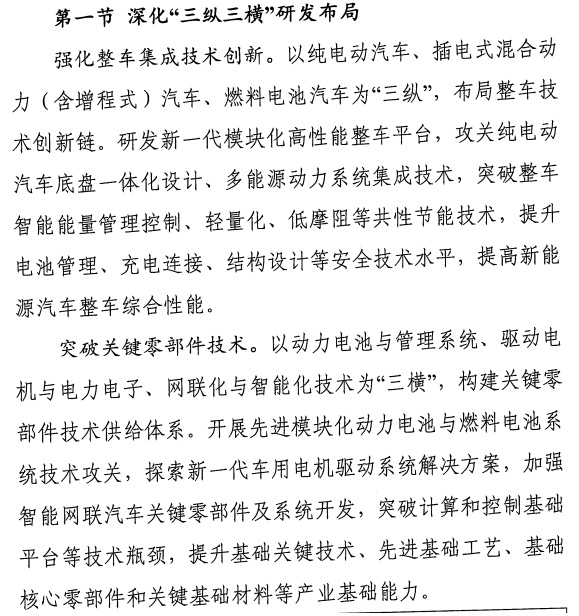 第一节 深化“三纵三横”研发布局

强化整车集成技术创新。以纯电动汽车、插电式混合动力（含增程式）汽车、燃料电池汽车为“三纵”，布局整车技术创新链。研发新一代模块化高性能整车平台，攻关纯电动汽车底盘一体化设计、多能源动力系统集成技术，突破整车智能能量管理控制、轻量化、低摩阻等共性节能技术，提升电池管理、充电连接、结构设计等安全技术水平，提高新能源汽车整车综合性能。

突破关键零部件技术。以动力电池与管理系统、驱动电机与电力电子、网联化与智能化技术为“三横”，构建关键零部件技术供给体系。开展先进模块化动力电池与燃料电池系统技术攻关，探索新一代车用电机驱动系统解决方案，加强智能网联汽车关键零部件及系统开发，突破计算和控制基础平台等技术瓶颈，提升基础关键技术、先进基础工艺、基础核心零部件和关键基础材料等产业基础能力。